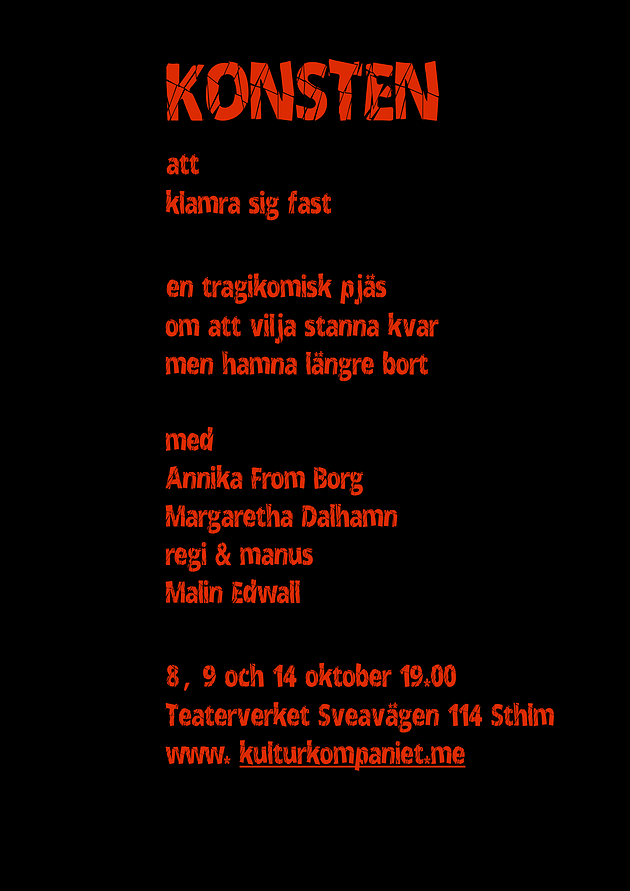 KONSTEN

att
klamra sig fast

en tragikomisk pjäs
om att vilja stanna kvar
men hamna längre bort

med
Annika From Borg
Margaretha Dalhamn
regi & manus
Malin Edwall

8 , 9 och 14 oktober 19.00
Teaterverket Sveavägen 114 Sthlm
www. kulturkompaniet.me